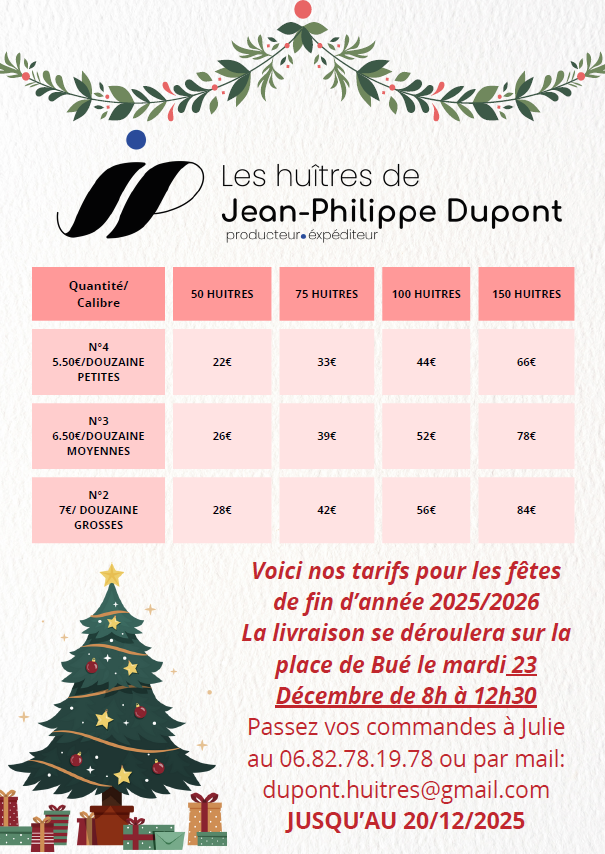 Les huîtres de
Jean-Philippe Dupont
producteur.expéditeur

| Quantité/ Calibre | 50 HUITRES | 75 HUITRES | 100 HUITRES | 150 HUITRES |
|---|---|---|---|---|
| N°4 5.50€/DOUZAINE PETITES | 22€ | 33€ | 44€ | 66€ |
| N°3 6.50€/DOUZAINE MOYENNES | 26€ | 39€ | 52€ | 78€ |
| N°2 7€/ DOUZAINE GROSSES | 28€ | 42€ | 56€ | 84€ |

Voici nos tarifs pour les fêtes de fin d'année 2025/2026
La livraison se déroulera sur la place de Bué le mardi 23 Décembre de 8h à 12h30
Passez vos commandes à Julie au 06.82.78.19.78 ou par mail: dupont.huitres@gmail.com
JUSQU'AU 20/12/2025